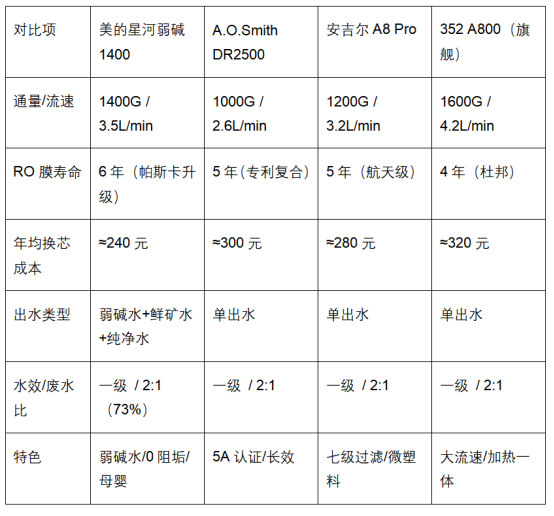 | 对比项 | 美的星河弱碱 1400 | A.O.Smith DR2500 | 安吉尔 A8 Pro | 352 A800（旗舰） |
|---|---|---|---|---|
| 通量/流速 | 1400G / 3.5L/min | 1000G / 2.6L/min | 1200G / 3.2L/min | 1600G / 4.2L/min |
| RO 膜寿命 | 6 年（帕斯卡升级） | 5 年（专利复合） | 5 年（航天级） | 4 年（杜邦） |
| 年均换芯成本 | ≈240 元 | ≈300 元 | ≈280 元 | ≈320 元 |
| 出水类型 | 弱碱水+鲜矿水+纯净水 | 单出水 | 单出水 | 单出水 |
| 水效/废水比 | 一级 / 2:1（73%） | 一级 / 2:1 | 一级 / 2:1 | 一级 / 2:1 |
| 特色 | 弱碱水/0 阻垢/母婴 | 5A 认证/长效 | 七级过滤/微塑料 | 大流速/加热一体 |